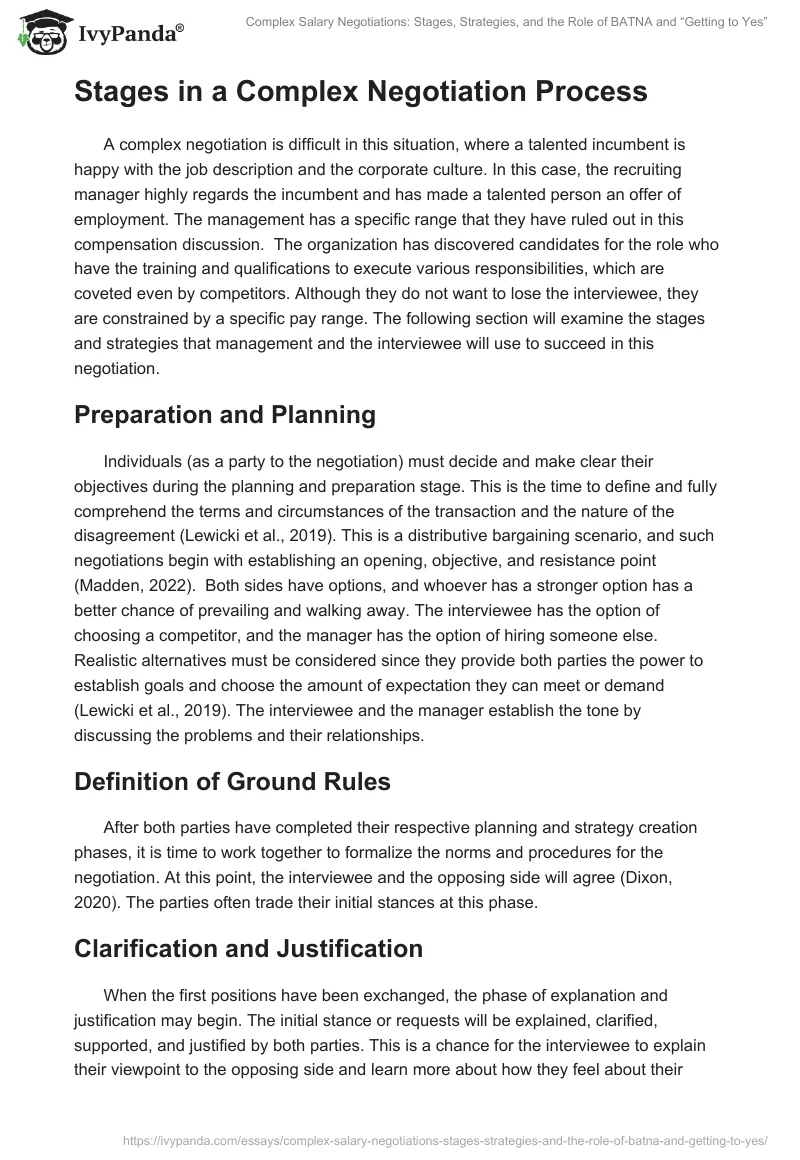 IvyPanda®

Complex Salary Negotiations: Stages, Strategies, and the Role of BATNA and “Getting to Yes”

Stages in a Complex Negotiation Process

A complex negotiation is difficult in this situation, where a talented incumbent is happy with the job description and the corporate culture. In this case, the recruiting manager highly regards the incumbent and has made a talented person an offer of employment. The management has a specific range that they have ruled out in this compensation discussion. The organization has discovered candidates for the role who have the training and qualifications to execute various responsibilities, which are coveted even by competitors. Although they do not want to lose the interviewee, they are constrained by a specific pay range. The following section will examine the stages and strategies that management and the interviewee will use to succeed in this negotiation.

Preparation and Planning

Individuals (as a party to the negotiation) must decide and make clear their objectives during the planning and preparation stage. This is the time to define and fully comprehend the terms and circumstances of the transaction and the nature of the disagreement (Lewicki et al., 2019). This is a distributive bargaining scenario, and such negotiations begin with establishing an opening, objective, and resistance point (Madden, 2022). Both sides have options, and whoever has a stronger option has a better chance of prevailing and walking away. The interviewee has the option of choosing a competitor, and the manager has the option of hiring someone else. Realistic alternatives must be considered since they provide both parties the power to establish goals and choose the amount of expectation they can meet or demand (Lewicki et al., 2019). The interviewee and the manager establish the tone by discussing the problems and their relationships.

Definition of Ground Rules

After both parties have completed their respective planning and strategy creation phases, it is time to work together to formalize the norms and procedures for the negotiation. At this point, the interviewee and the opposing side will agree (Dixon, 2020). The parties often trade their initial stances at this phase.

Clarification and Justification

When the first positions have been exchanged, the phase of explanation and justification may begin. The initial stance or requests will be explained, clarified, supported, and justified by both parties. This is a chance for the interviewee to explain their viewpoint to the opposing side and learn more about how they feel about their

https://ivypanda.com/essays/complex-salary-negotiations-stages-strategies-and-the-role-of-batna-and-getting-to-yes/